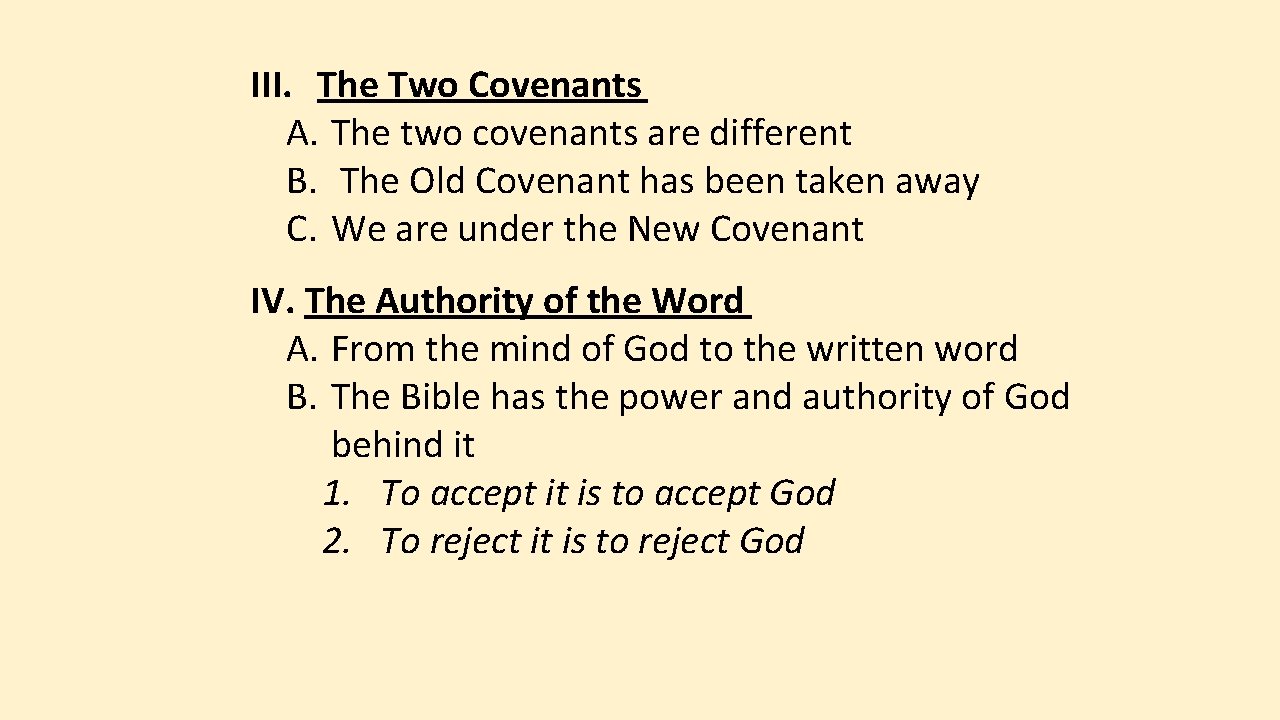 III. The Two Covenants
A. The two covenants are different
B. The Old Covenant has been taken away
C. We are under the New Covenant

IV. The Authority of the Word
A. From the mind of God to the written word
B. The Bible has the power and authority of God behind it
1. To accept it is to accept God
2. To reject it is to reject God